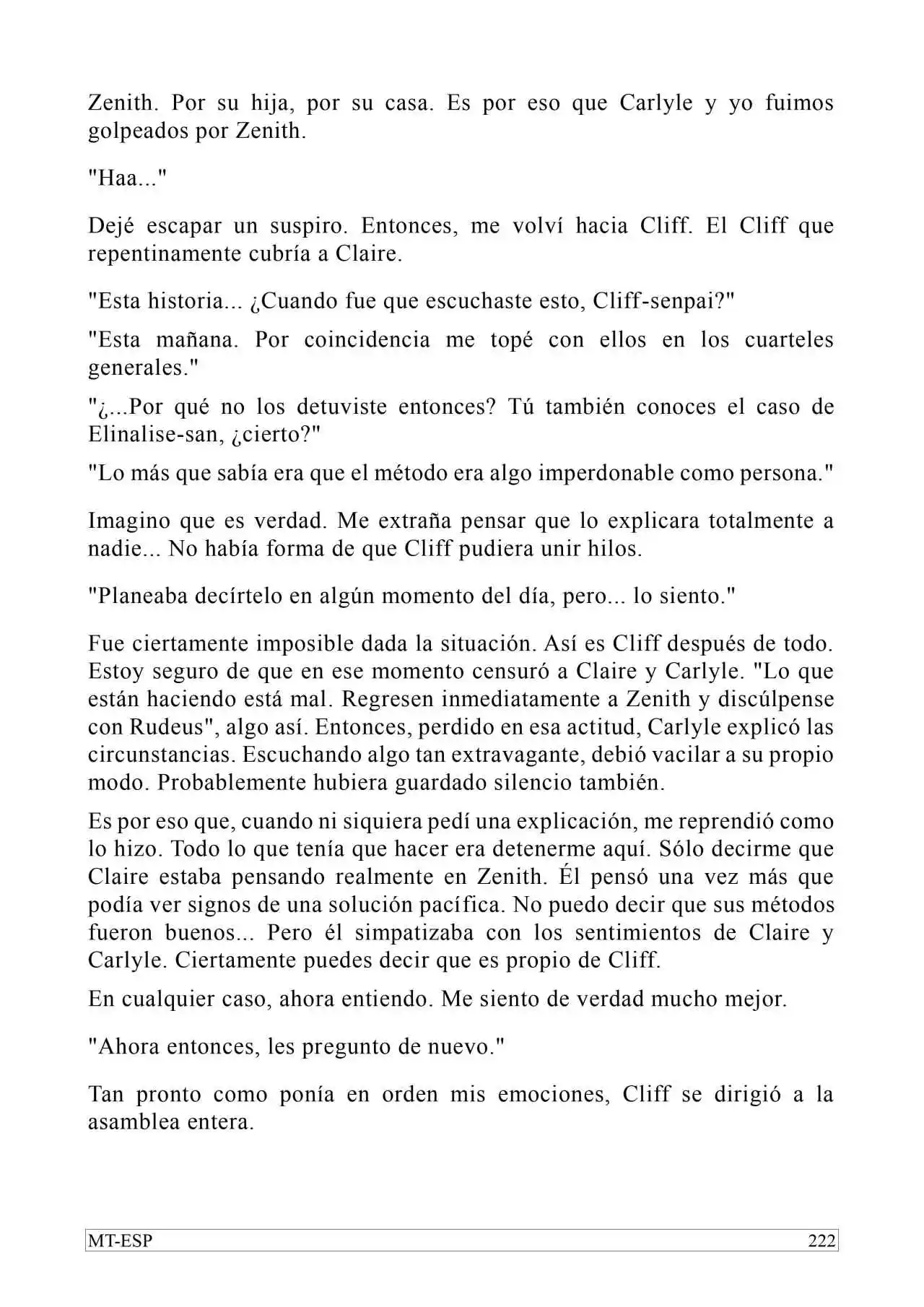 Zenith. Por su hija, por su casa. Es por eso que Carlyle y yo fuimos golpeados por Zenith.

"Haa..."

Dejé escapar un suspiro. Entonces, me volví hacia Cliff. El Cliff que repentinamente cubría a Claire.

"Esta historia... ¿Cuando fue que escuchaste esto, Cliff-senpai?"

"Esta mañana. Por coincidencia me topé con ellos en los cuarteles generales."

"¿...Por qué no los detuviste entonces? Tú también conoces el caso de Elinalise-san, ¿cierto?"

"Lo más que sabía era que el método era algo imperdonable como persona."

Imagino que es verdad. Me extraña pensar que lo explicara totalmente a nadie... No había forma de que Cliff pudiera unir hilos.

"Planeaba decírtelo en algún momento del día, pero... lo siento."

Fue ciertamente imposible dada la situación. Así es Cliff después de todo. Estoy seguro de que en ese momento censuró a Claire y Carlyle. "Lo que están haciendo está mal. Regresen inmediatamente a Zenith y discúlpense con Rudeus", algo así. Entonces, perdido en esa actitud, Carlyle explicó las circunstancias. Escuchando algo tan extravagante, debió vacilar a su propio modo. Probablemente hubiera guardado silencio también.

Es por eso que, cuando ni siquiera pedí una explicación, me reprendió como lo hizo. Todo lo que tenía que hacer era detenerme aquí. Sólo decirme que Claire estaba pensando realmente en Zenith. Él pensó una vez más que podía ver signos de una solución pacífica. No puedo decir que sus métodos fueron buenos... Pero él simpatizaba con los sentimientos de Claire y Carlyle. Ciertamente puedes decir que es propio de Cliff.

En cualquier caso, ahora entiendo. Me siento de verdad mucho mejor.

"Ahora entonces, les pregunto de nuevo."

Tan pronto como ponía en orden mis emociones, Cliff se dirigió a la asamblea entera.

MT-ESP 222